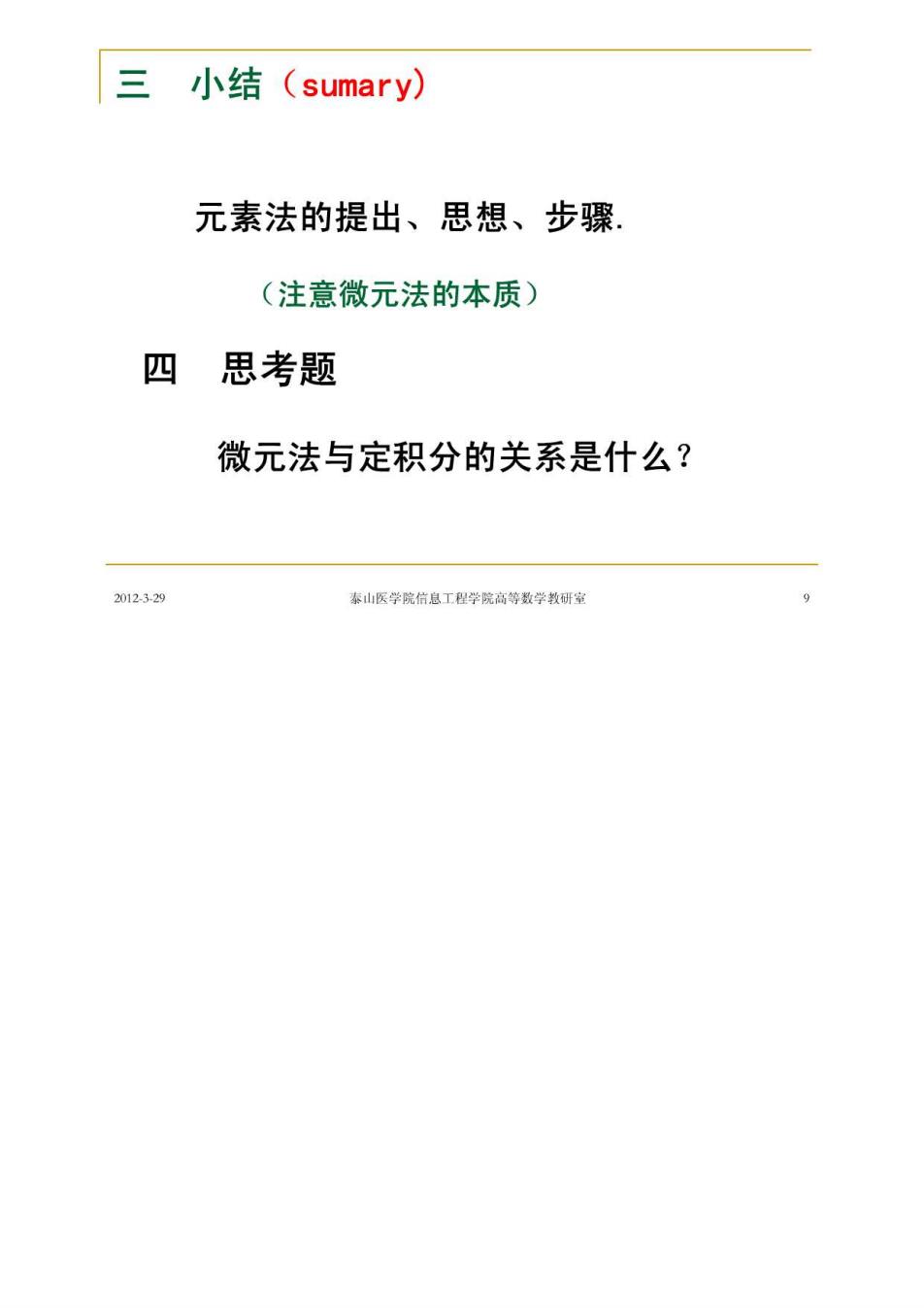 三　小结（sumary）

元素法的提出、思想、步骤.

（注意微元法的本质）

四　思考题

微元法与定积分的关系是什么？

2012-3-29　泰山医学院信息工程学院高等数学教研室　9